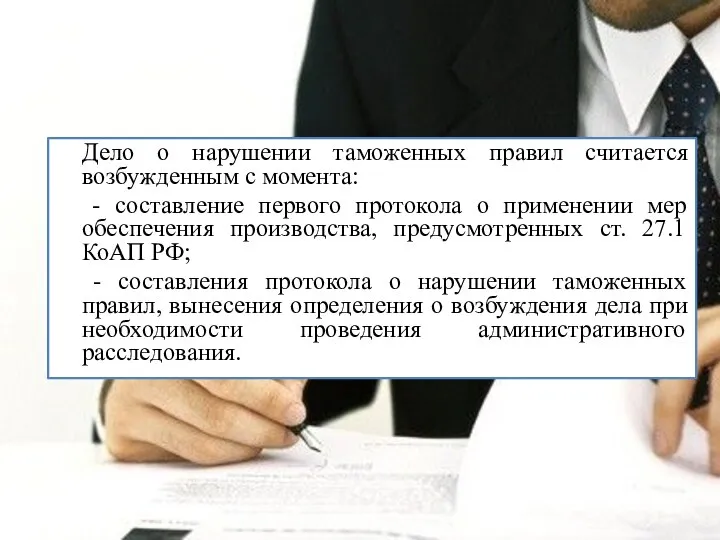 Дело о нарушении таможенных правил считается возбужденным с момента:

- составление первого протокола о применении мер обеспечения производства, предусмотренных ст. 27.1 КоАП РФ;

- составления протокола о нарушении таможенных правил, вынесения определения о возбуждения дела при необходимости проведения административного расследования.